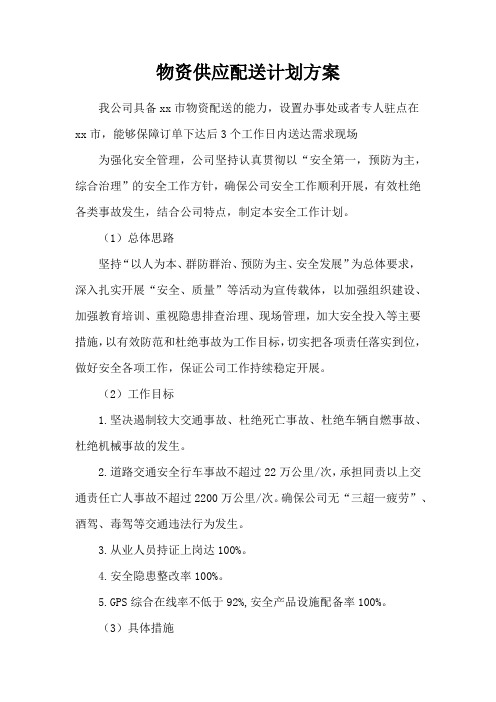 物资供应配送计划方案

我公司具备 xx 市物资配送的能力，设置办事处或者专人驻点在 xx 市，能够保障订单下达后 3 个工作日内送达需求现场

为强化安全管理，公司坚持认真贯彻以“安全第一，预防为主，综合治理”的安全工作方针，确保公司安全工作顺利开展，有效杜绝各类事故发生，结合公司特点，制定本安全工作计划。

（1）总体思路

坚持“以人为本、群防群治、预防为主、安全发展”为总体要求，深入扎实开展“安全、质量”等活动为宣传载体，以加强组织建设、加强教育培训、重视隐患排查治理、现场管理，加大安全投入等主要措施，以有效防范和杜绝事故为工作目标，切实把各项责任落实到位，做好安全各项工作，保证公司工作持续稳定开展。

（2）工作目标

1.坚决遏制较大交通事故、杜绝死亡事故、杜绝车辆自燃事故、杜绝机械事故的发生。

2.道路交通安全行车事故不超过 22 万公里/次，承担同责以上交通责任亡人事故不超过 2200 万公里/次。确保公司无“三超一疲劳”、酒驾、毒驾等交通违法行为发生。

3.从业人员持证上岗达 100%。

4.安全隐患整改率 100%。

5.GPS 综合在线率不低于 92%，安全产品设施配备率 100%。

（3）具体措施